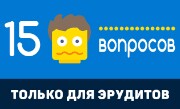 15 вопросов

ТОЛЬКО ДЛЯ ЭРУДИТОВ